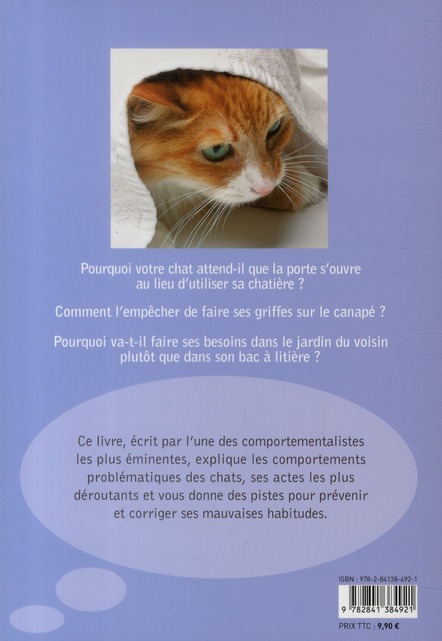 Pourquoi votre chat attend-il que la porte s'ouvre au lieu d'utiliser sa chatière ?

Comment l'empêcher de faire ses griffes sur le canapé ?

Pourquoi va-t-il faire ses besoins dans le jardin du voisin plutôt que dans son bac à litière ?

Ce livre, écrit par l'une des comportementalistes les plus éminentes, explique les comportements problématiques des chats, ses actes les plus déroutants et vous donne des pistes pour prévenir et corriger ses mauvaises habitudes.

ISBN : 978-2-84138-492-1

9 782841 384921

PRIX TTC : 9,90 €